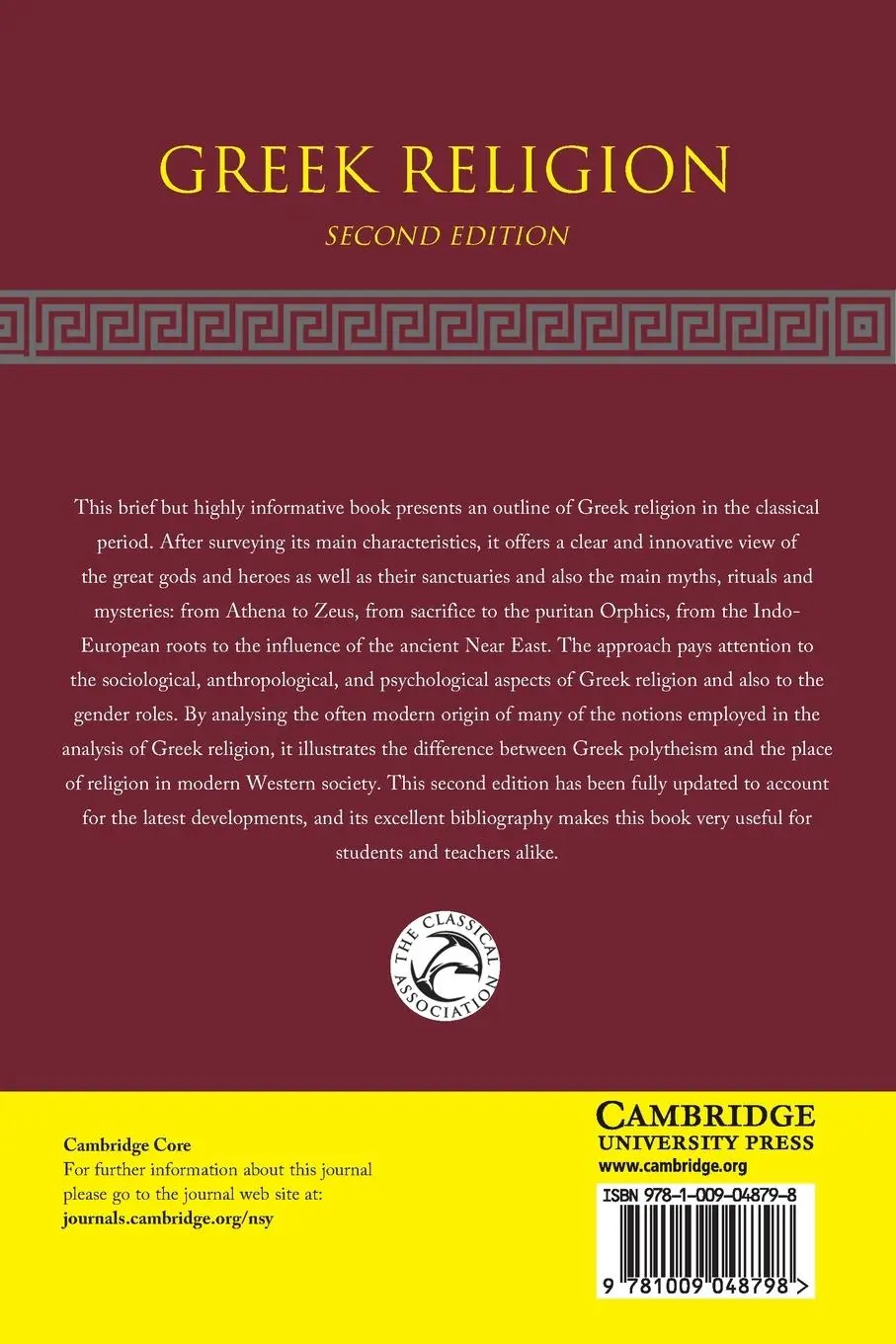 GREEK RELIGION

SECOND EDITION

This brief but highly informative book presents an outline of Greek religion in the classical period. After surveying its main characteristics, it offers a clear and innovative view of the great gods and heroes as well as their sanctuaries and also the main myths, rituals and mysteries: from Athena to Zeus, from sacrifice to the puritan Orphics, from the Indo-European roots to the influence of the ancient Near East. The approach pays attention to the sociological, anthropological, and psychological aspects of Greek religion and also to the gender roles. By analysing the often modern origin of many of the notions employed in the analysis of Greek religion, it illustrates the difference between Greek polytheism and the place of religion in modern Western society. This second edition has been fully updated to account for the latest developments, and its excellent bibliography makes this book very useful for students and teachers alike.

THE CLASSICAL ASSOCIATION

Cambridge Core
For further information about this journal please go to the journal web site at:
journals.cambridge.org/nsy

CAMBRIDGE
UNIVERSITY PRESS
www.cambridge.org

ISBN 978-1-009-04879-8

9 781009 048798 >